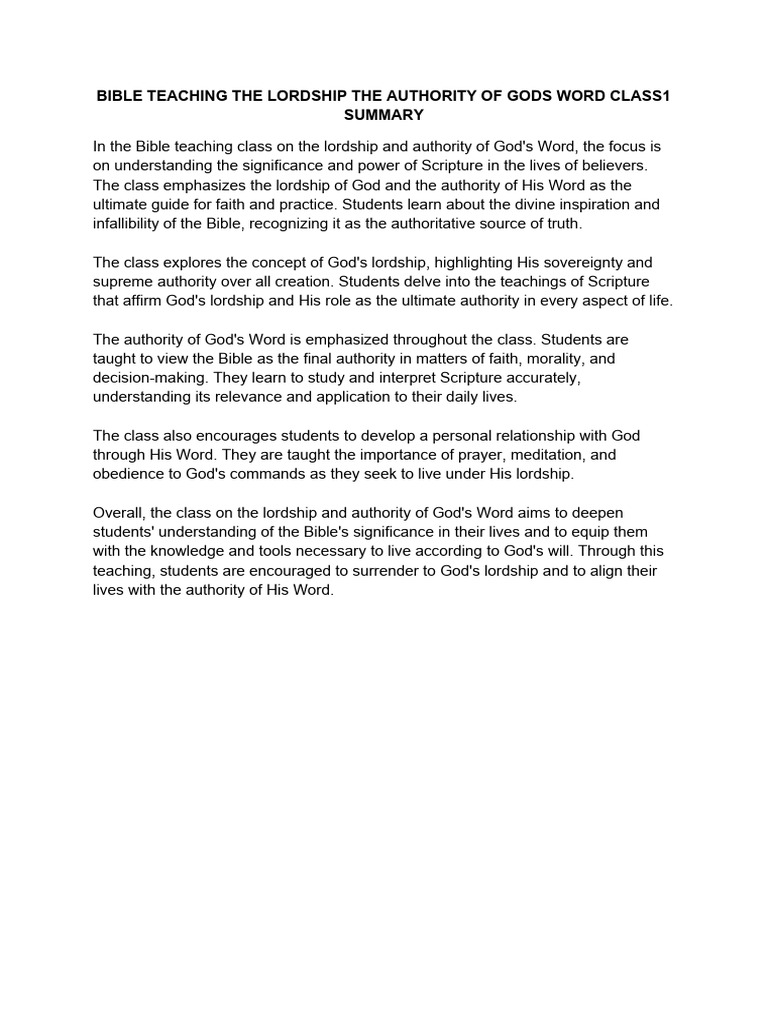 BIBLE TEACHING THE LORDSHIP THE AUTHORITY OF GODS WORD CLASS1 SUMMARY

In the Bible teaching class on the lordship and authority of God's Word, the focus is on understanding the significance and power of Scripture in the lives of believers. The class emphasizes the lordship of God and the authority of His Word as the ultimate guide for faith and practice. Students learn about the divine inspiration and infallibility of the Bible, recognizing it as the authoritative source of truth.

The class explores the concept of God's lordship, highlighting His sovereignty and supreme authority over all creation. Students delve into the teachings of Scripture that affirm God's lordship and His role as the ultimate authority in every aspect of life.

The authority of God's Word is emphasized throughout the class. Students are taught to view the Bible as the final authority in matters of faith, morality, and decision-making. They learn to study and interpret Scripture accurately, understanding its relevance and application to their daily lives.

The class also encourages students to develop a personal relationship with God through His Word. They are taught the importance of prayer, meditation, and obedience to God's commands as they seek to live under His lordship.

Overall, the class on the lordship and authority of God's Word aims to deepen students' understanding of the Bible's significance in their lives and to equip them with the knowledge and tools necessary to live according to God's will. Through this teaching, students are encouraged to surrender to God's lordship and to align their lives with the authority of His Word.